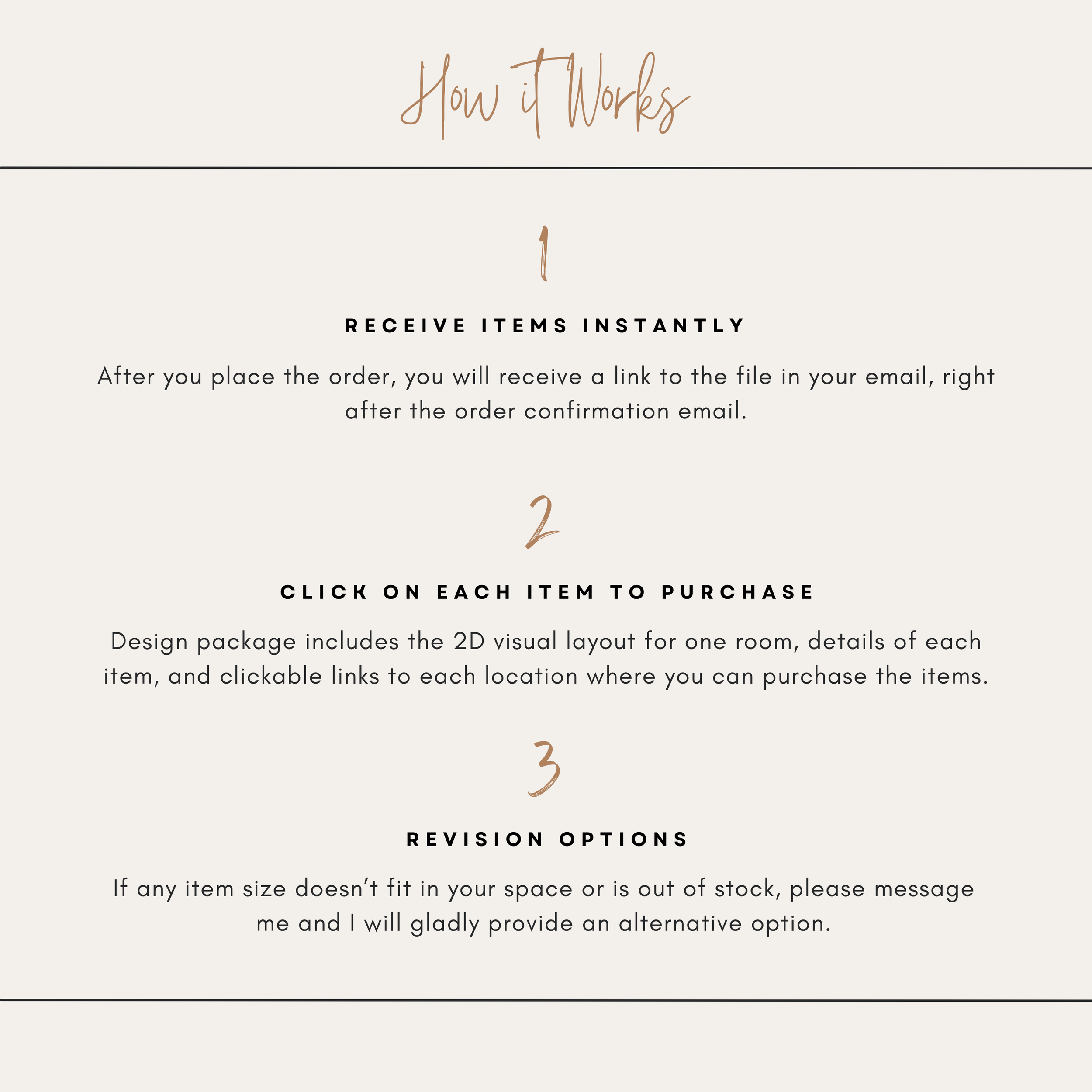 How it Works

1

RECEIVE ITEMS INSTANTLY

After you place the order, you will receive a link to the file in your email, right after the order confirmation email.

2

CLICK ON EACH ITEM TO PURCHASE

Design package includes the 2D visual layout for one room, details of each item, and clickable links to each location where you can purchase the items.

3

REVISION OPTIONS

If any item size doesn't fit in your space or is out of stock, please message me and I will gladly provide an alternative option.